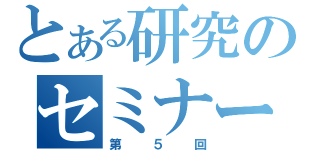 とある研究の
セミナー
第５回